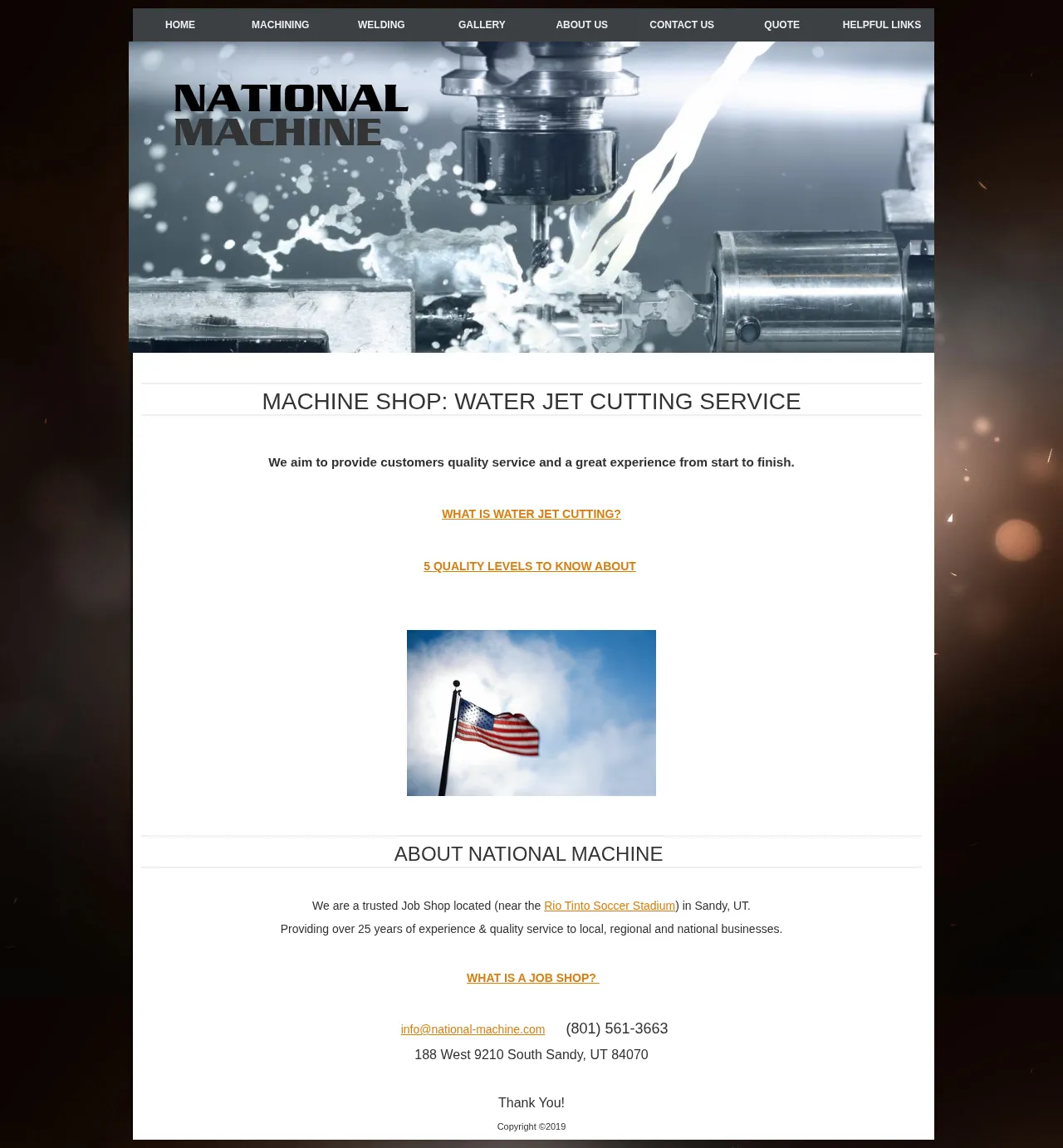 HOME MACHINING WELDING GALLERY ABOUT US CONTACT US QUOTE HELPFUL LINKS

NATIONAL
MACHINE

MACHINE SHOP: WATER JET CUTTING SERVICE

We aim to provide customers quality service and a great experience from start to finish.

WHAT IS WATER JET CUTTING?

5 QUALITY LEVELS TO KNOW ABOUT

ABOUT NATIONAL MACHINE

We are a trusted Job Shop located (near the Rio Tinto Soccer Stadium) in Sandy, UT.

Providing over 25 years of experience & quality service to local, regional and national businesses.

WHAT IS A JOB SHOP?

info@national-machine.com (801) 561-3663

188 West 9210 South Sandy, UT 84070

Thank You!

Copyright ©2019